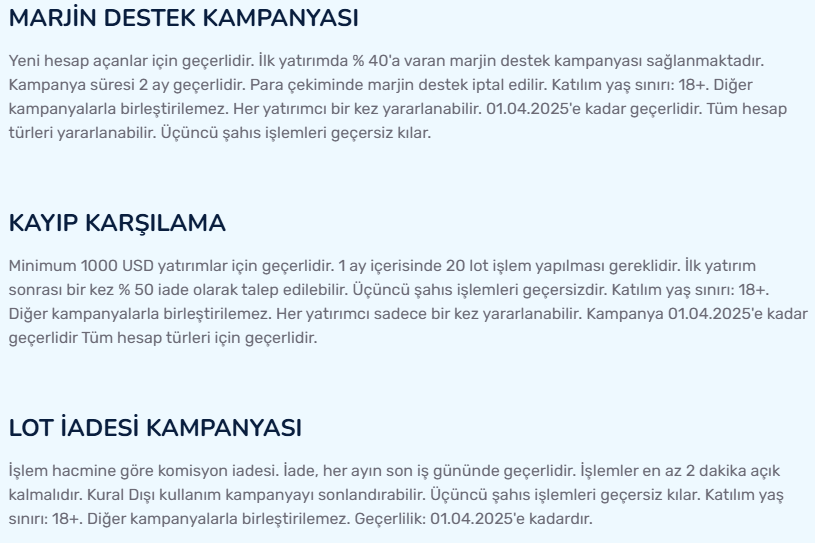 MARJİN DESTEK KAMPANYASI

Yeni hesap açanlar için geçerlidir. İlk yatırımda % 40'a varan marjin destek kampanyası sağlanmaktadır. Kampanya süresi 2 ay geçerlidir. Para çekiminde marjin destek iptal edilir. Katılım yaş sınırı: 18+. Diğer kampanyalarla birleştirilemez. Her yatırımcı bir kez yararlanabilir. 01.04.2025'e kadar geçerlidir. Tüm hesap türleri yararlanabilir. Üçüncü şahıs işlemleri geçersiz kılar.

KAYIP KARŞILAMA

Minimum 1000 USD yatırımlar için geçerlidir. 1 ay içerisinde 20 lot işlem yapılması gereklidir. İlk yatırım sonrası bir kez % 50 iade olarak talep edilebilir. Üçüncü şahıs işlemleri geçersizdir. Katılım yaş sınırı: 18+. Diğer kampanyalarla birleştirilemez. Her yatırımcı sadece bir kez yararlanabilir. Kampanya 01.04.2025'e kadar geçerlidir Tüm hesap türleri için geçerlidir.

LOT İADESİ KAMPANYASI

İşlem hacmine göre komisyon iadesi. İade, her ayın son iş gününde geçerlidir. İşlemler en az 2 dakika açık kalmalıdır. Kural Dışı kullanım kampanyayı sonlandırabilir. Üçüncü şahıs işlemleri geçersiz kılar. Katılım yaş sınırı: 18+. Diğer kampanyalarla birleştirilemez. Geçerlilik: 01.04.2025'e kadardır.